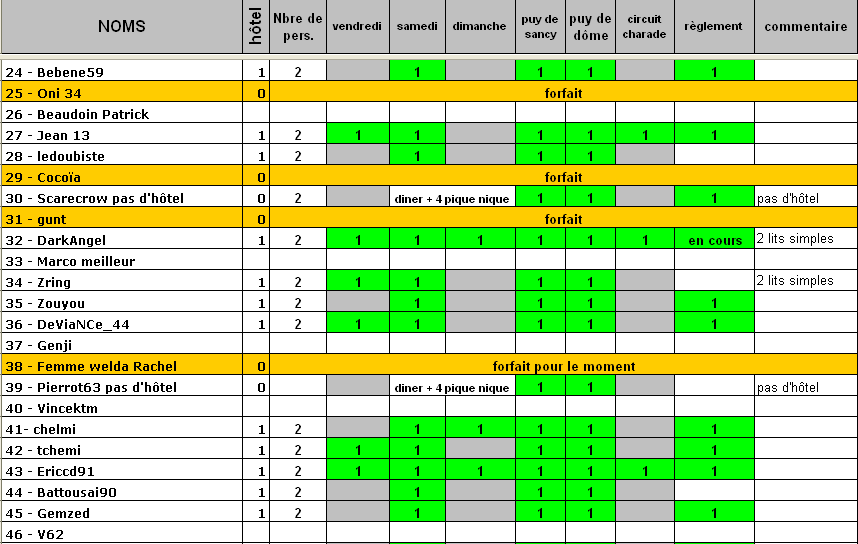 | NOMS | hôtel | Nbre de pers. | vendredi | samedi | dimanche | puy de sancy | puy de dôme | circuit charade | règlement | commentaire |
|---|---|---|---|---|---|---|---|---|---|---|
| 24 - Bebene59 | 1 | 2 | | 1 | | 1 | 1 | | 1 | |
| 25 - Oni 34 | 0 | forfait | | | | | | | | |
| 26 - Beaudoin Patrick | | | | | | | | | | |
| 27 - Jean 13 | 1 | 2 | 1 | 1 | | 1 | 1 | 1 | 1 | |
| 28 - ledoubiste | 1 | 2 | | 1 | | 1 | 1 | | | |
| 29 - Cocoïa | 0 | forfait | | | | | | | | |
| 30 - Scarecrow pas d'hôtel | 0 | 2 | | diner + 4 pique nique | | 1 | 1 | | 1 | pas d'hôtel |
| 31 - gunt | 0 | forfait | | | | | | | | |
| 32 - DarkAngel | 1 | 2 | 1 | 1 | 1 | 1 | 1 | 1 | en cours | 2 lits simples |
| 33 - Marco meilleur | | | | | | | | | | |
| 34 - Zring | 1 | 2 | 1 | 1 | | 1 | 1 | | | 2 lits simples |
| 35 - Zouyou | 1 | 2 | | 1 | | 1 | 1 | | 1 | |
| 36 - DeViaNCe_44 | 1 | 2 | 1 | 1 | | 1 | 1 | | 1 | |
| 37 - Genji | | | | | | | | | | |
| 38 - Femme welda Rachel | 0 | forfait pour le moment | | | | | | | | |
| 39 - Pierrot63 pas d'hôtel | 0 | | | diner + 4 pique nique | | 1 | 1 | | | pas d'hôtel |
| 40 - Vincektm | | | | | | | | | | |
| 41- chelmi | 1 | 2 | | 1 | 1 | 1 | 1 | | 1 | |
| 42 - tchemi | 1 | 2 | 1 | 1 | | 1 | 1 | | 1 | |
| 43 - Ericcd91 | 1 | 2 | 1 | 1 | 1 | 1 | 1 | 1 | 1 | |
| 44 - Battousai90 | 1 | 2 | | 1 | | 1 | 1 | | | |
| 45 - Gemzed | 1 | 2 | | 1 | | 1 | 1 | | 1 | |
| 46 - V62 | | | | | | | | | | |